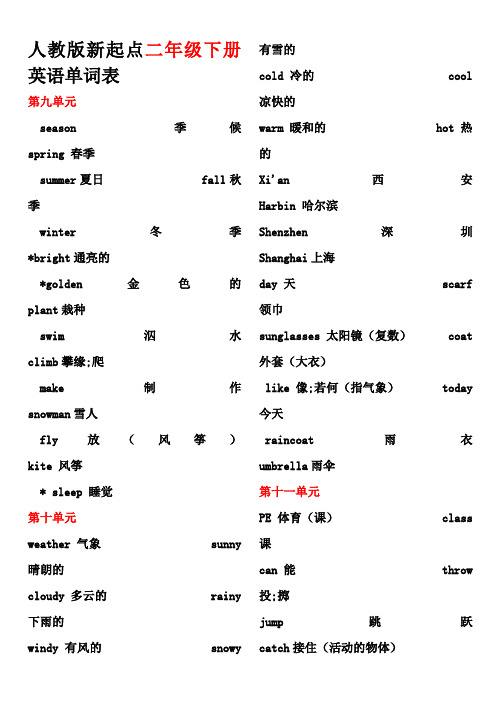 人教版新起点二年级下册英语单词表

第九单元

season 季候

spring 春季

summer 夏日 fall 秋季

winter 冬季

*bright 通亮的

*golden 金色的

plant 栽种

swim 泅水

climb 攀缘;爬

make 制作

snowman 雪人

fly 放（风筝）

kite 风筝

* sleep 睡觉

第十单元

weather 气象 sunny 晴朗的

cloudy 多云的 rainy 下雨的

windy 有风的 snowy 有雪的

cold 冷的 cool 凉快的

warm 暖和的 hot 热的

Xi'an 西安

Harbin 哈尔滨

Shenzhen 深圳

Shanghai 上海

day 天 scarf 领巾

sunglasses 太阳镜（复数） coat 外套（大衣）

like 像;若何（指气象） today 今天

raincoat 雨衣

umbrella 雨伞

第十一单元

PE 体育（课） class 课

can 能 throw 投;掷

jump 跳跃

catch 接住（活动的物体）